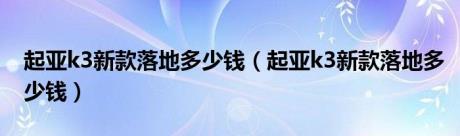 起亚k3新款落地多少钱（起亚k3新款落地多少钱）